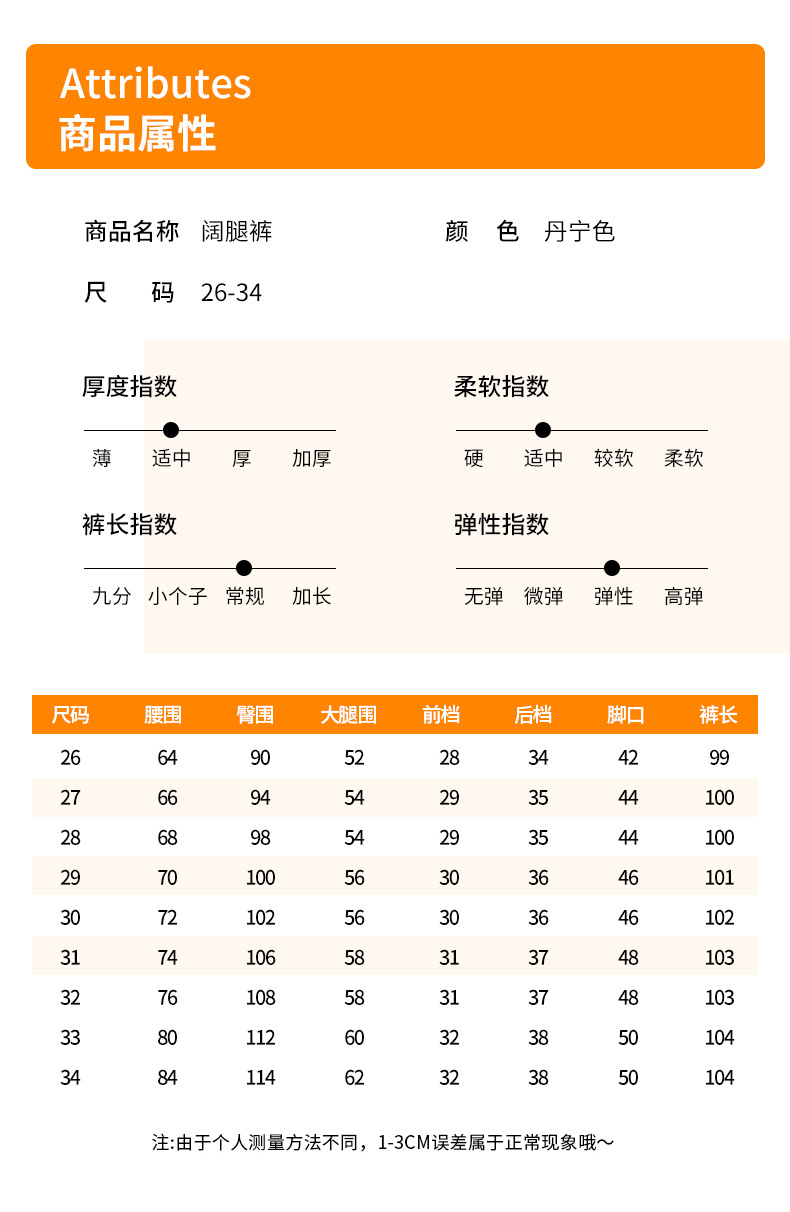 Attributes
商品属性

商品名称 阔腿裤　　颜　色 丹宁色

尺　码 26-34

厚度指数
薄 适中 厚 加厚

柔软指数
硬 适中 较软 柔软

裤长指数
九分 小个子 常规 加长

弹性指数
无弹 微弹 弹性 高弹

| 尺码 | 腰围 | 臀围 | 大腿围 | 前档 | 后档 | 脚口 | 裤长 |
|---|---|---|---|---|---|---|---|
| 26 | 64 | 90 | 52 | 28 | 34 | 42 | 99 |
| 27 | 66 | 94 | 54 | 29 | 35 | 44 | 100 |
| 28 | 68 | 98 | 54 | 29 | 35 | 44 | 100 |
| 29 | 70 | 100 | 56 | 30 | 36 | 46 | 101 |
| 30 | 72 | 102 | 56 | 30 | 36 | 46 | 102 |
| 31 | 74 | 106 | 58 | 31 | 37 | 48 | 103 |
| 32 | 76 | 108 | 58 | 31 | 37 | 48 | 103 |
| 33 | 80 | 112 | 60 | 32 | 38 | 50 | 104 |
| 34 | 84 | 114 | 62 | 32 | 38 | 50 | 104 |

注:由于个人测量方法不同，1-3CM误差属于正常现象哦~